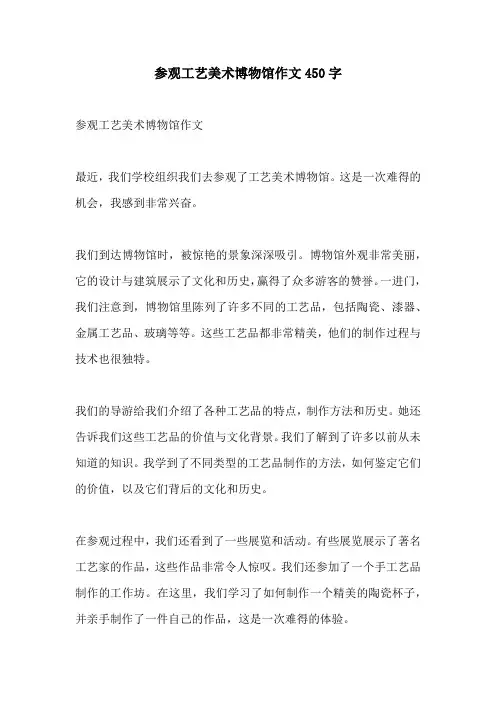 参观工艺美术博物馆作文 450 字

参观工艺美术博物馆作文

最近，我们学校组织我们去参观了工艺美术博物馆。这是一次难得的机会，我感到非常兴奋。

我们到达博物馆时，被惊艳的景象深深吸引。博物馆外观非常美丽，它的设计与建筑展示了文化和历史，赢得了众多游客的赞誉。一进门，我们注意到，博物馆里陈列了许多不同的工艺品，包括陶瓷、漆器、金属工艺品、玻璃等等。这些工艺品都非常精美，他们的制作过程与技术也很独特。

我们的导游给我们介绍了各种工艺品的特点，制作方法和历史。她还告诉我们这些工艺品的价值与文化背景。我们了解到了许多以前从未知道的知识。我学到了不同类型的工艺品制作的方法，如何鉴定它们的价值，以及它们背后的文化和历史。

在参观过程中，我们还看到了一些展览和活动。有些展览展示了著名工艺家的作品，这些作品非常令人惊叹。我们还参加了一个手工艺品制作的工作坊。在这里，我们学习了如何制作一个精美的陶瓷杯子，并亲手制作了一件自己的作品，这是一次难得的体验。